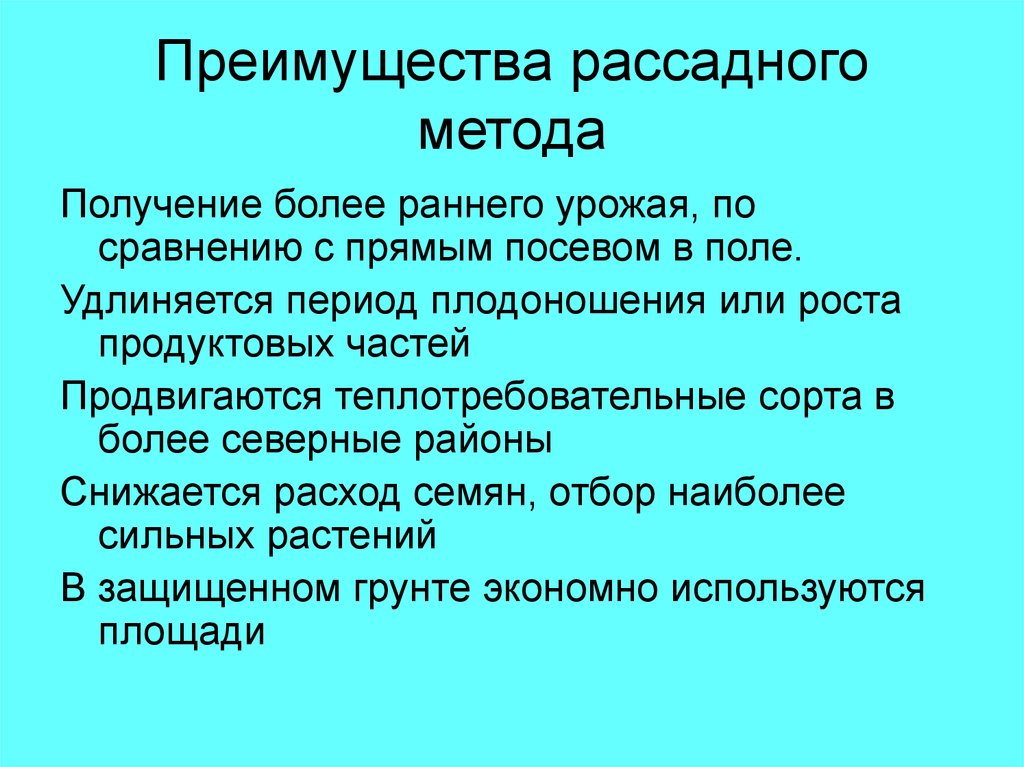 Преимущества рассадного метода

Получение более раннего урожая, по сравнению с прямым посевом в поле.

Удлиняется период плодоношения или роста продуктовых частей

Продвигаются теплотребовательные сорта в более северные районы

Снижается расход семян, отбор наиболее сильных растений

В защищенном грунте экономно используются площади